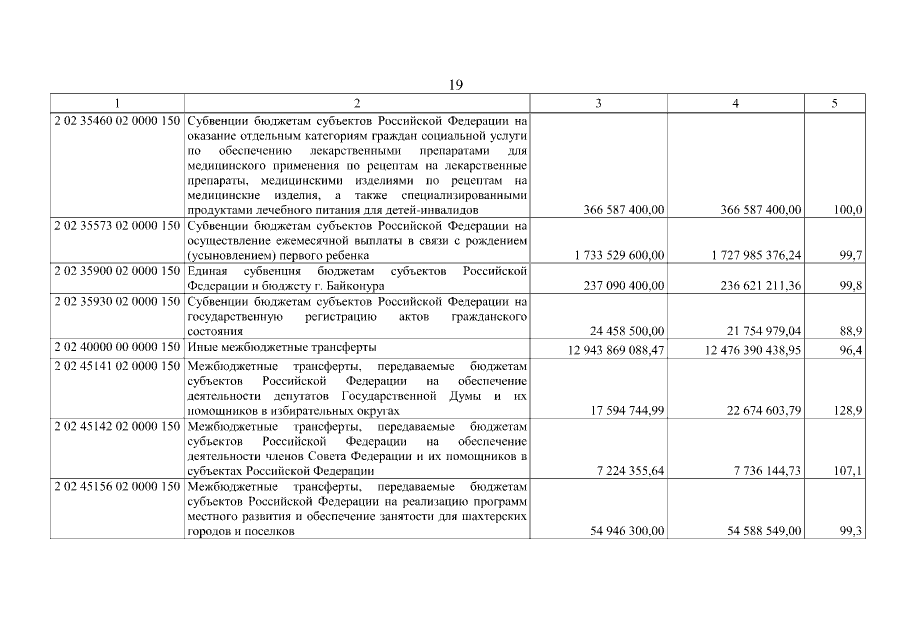 19

| 1 | 2 | 3 | 4 | 5 |
|---|---|---|---|---|
| 2 02 35460 02 0000 150 | Субвенции бюджетам субъектов Российской Федерации на оказание отдельным категориям граждан социальной услуги по обеспечению лекарственными препаратами для медицинского применения по рецептам на лекарственные препараты, медицинскими изделиями по рецептам на медицинские изделия, а также специализированными продуктами лечебного питания для детей-инвалидов | 366 587 400,00 | 366 587 400,00 | 100,0 |
| 2 02 35573 02 0000 150 | Субвенции бюджетам субъектов Российской Федерации на осуществление ежемесячной выплаты в связи с рождением (усыновлением) первого ребенка | 1 733 529 600,00 | 1 727 985 376,24 | 99,7 |
| 2 02 35900 02 0000 150 | Единая субвенция бюджетам субъектов Российской Федерации и бюджету г. Байконура | 237 090 400,00 | 236 621 211,36 | 99,8 |
| 2 02 35930 02 0000 150 | Субвенции бюджетам субъектов Российской Федерации на государственную регистрацию актов гражданского состояния | 24 458 500,00 | 21 754 979,04 | 88,9 |
| 2 02 40000 00 0000 150 | Иные межбюджетные трансферты | 12 943 869 088,47 | 12 476 390 438,95 | 96,4 |
| 2 02 45141 02 0000 150 | Межбюджетные трансферты, передаваемые бюджетам субъектов Российской Федерации на обеспечение деятельности депутатов Государственной Думы и их помощников в избирательных округах | 17 594 744,99 | 22 674 603,79 | 128,9 |
| 2 02 45142 02 0000 150 | Межбюджетные трансферты, передаваемые бюджетам субъектов Российской Федерации на обеспечение деятельности членов Совета Федерации и их помощников в субъектах Российской Федерации | 7 224 355,64 | 7 736 144,73 | 107,1 |
| 2 02 45156 02 0000 150 | Межбюджетные трансферты, передаваемые бюджетам субъектов Российской Федерации на реализацию программ местного развития и обеспечение занятости для шахтерских городов и поселков | 54 946 300,00 | 54 588 549,00 | 99,3 |